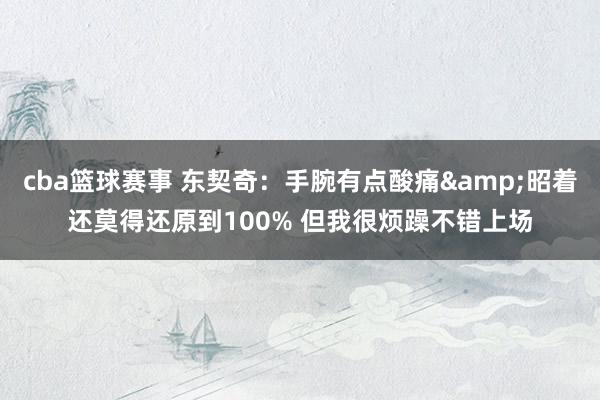 cba篮球赛事 东契奇：手腕有点酸痛&amp;昭着还莫得还原到100% 但我很烦躁不错上场